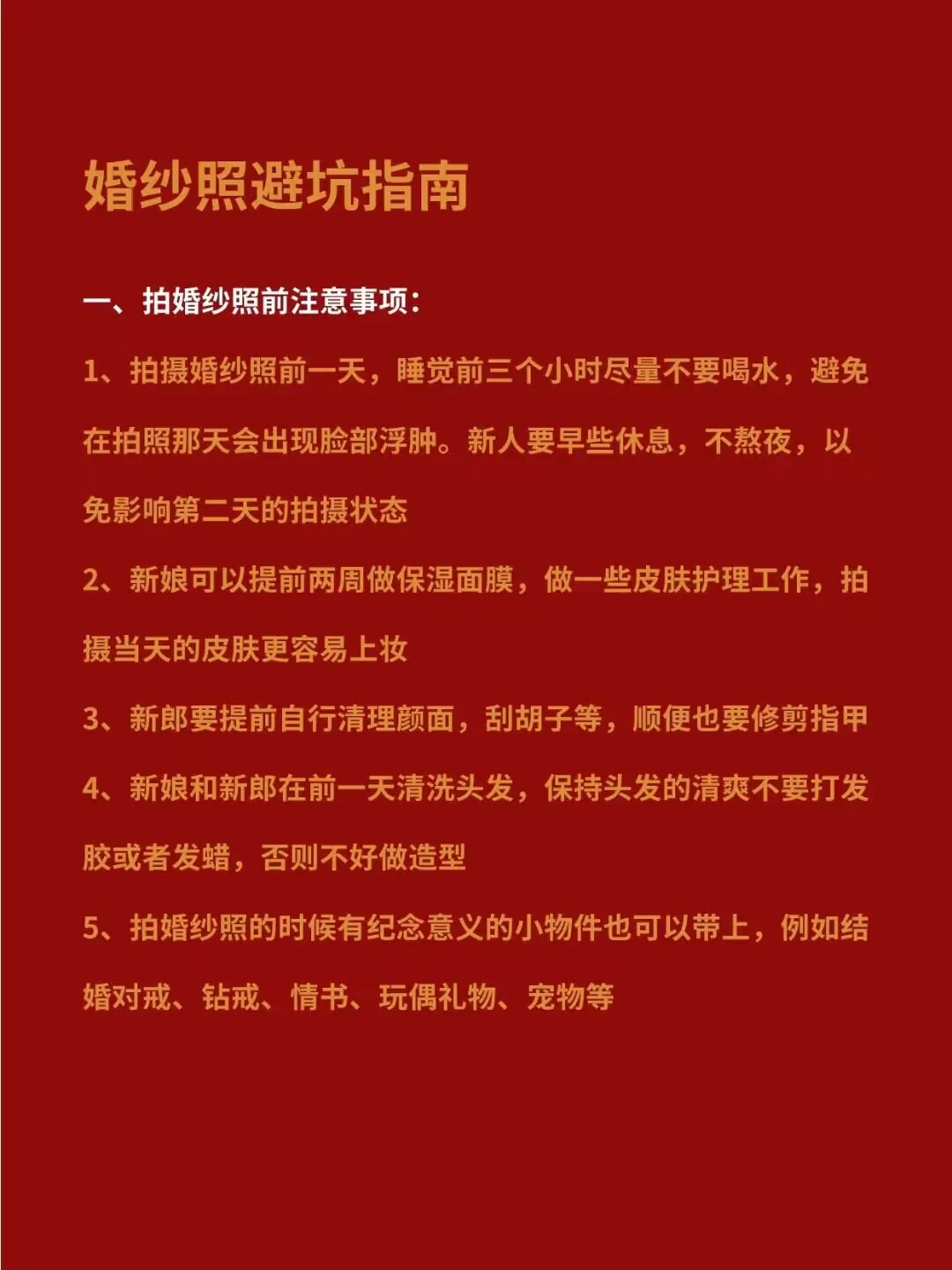 婚纱照避坑指南

一、拍婚纱照前注意事项：

1、拍摄婚纱照前一天，睡觉前三个小时尽量不要喝水，避免在拍照那天会出现脸部浮肿。新人要早些休息，不熬夜，以免影响第二天的拍摄状态

2、新娘可以提前两周做保湿面膜，做一些皮肤护理工作，拍摄当天的皮肤更容易上妆

3、新郎要提前自行清理颜面，刮胡子等，顺便也要修剪指甲

4、新娘和新郎在前一天清洗头发，保持头发的清爽不要打发胶或者发蜡，否则不好做造型

5、拍婚纱照的时候有纪念意义的小物件也可以带上，例如结婚对戒、钻戒、情书、玩偶礼物、宠物等